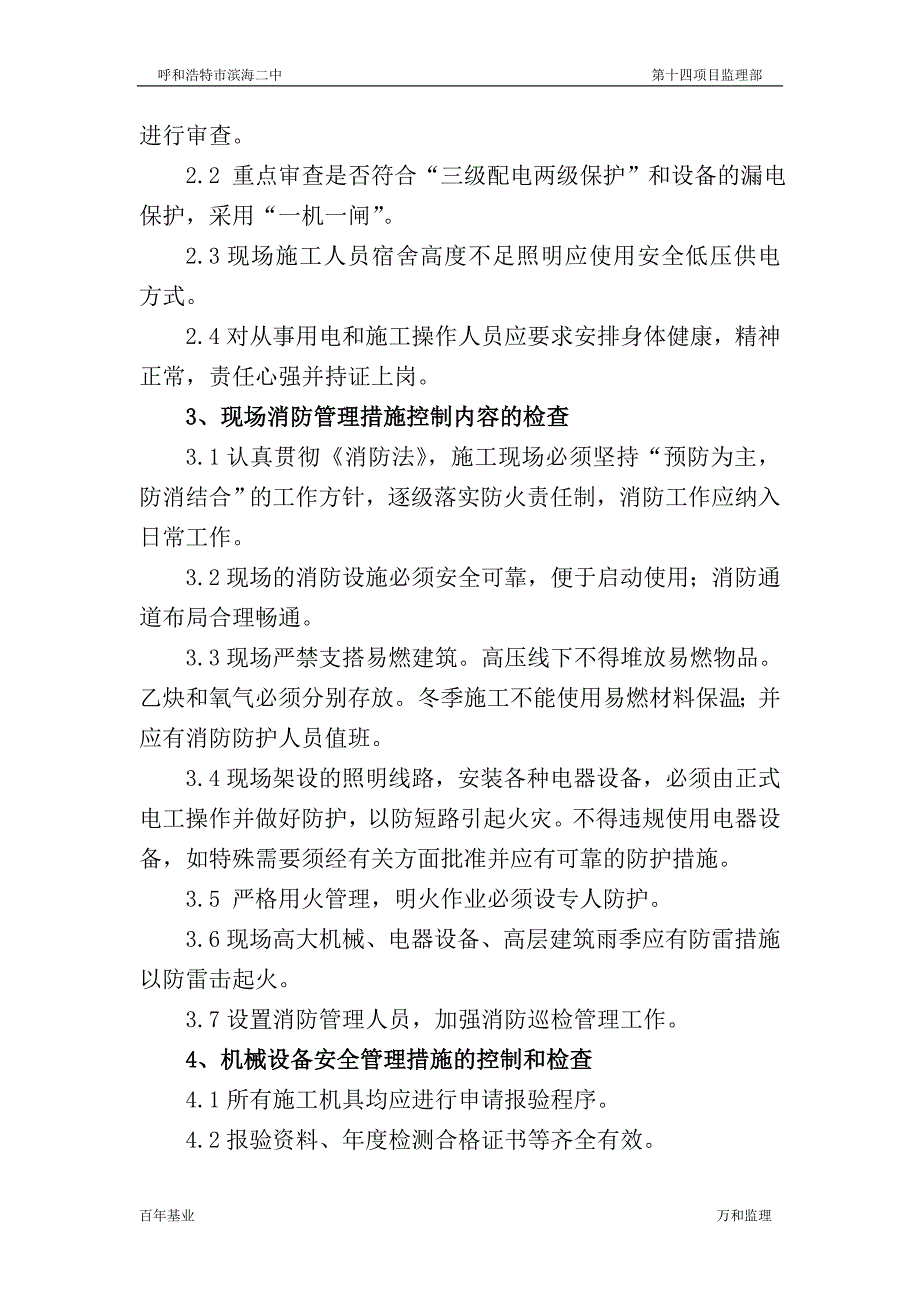 呼和浩特市滨海二中　　第十四项目监理部

进行审查。

2.2 重点审查是否符合“三级配电两级保护”和设备的漏电保护，采用“一机一闸”。

2.3 现场施工人员宿舍高度不足照明应使用安全低压供电方式。

2.4 对从事用电和施工操作人员应要求安排身体健康，精神正常，责任心强并持证上岗。

3、现场消防管理措施控制内容的检查

3.1 认真贯彻《消防法》，施工现场必须坚持“预防为主，防消结合”的工作方针，逐级落实防火责任制，消防工作应纳入日常工作。

3.2 现场的消防设施必须安全可靠，便于启动使用；消防通道布局合理畅通。

3.3 现场严禁支搭易燃建筑。高压线下不得堆放易燃物品。乙炔和氧气必须分别存放。冬季施工不能使用易燃材料保温；并应有消防防护人员值班。

3.4 现场架设的照明线路，安装各种电器设备，必须由正式电工操作并做好防护，以防短路引起火灾。不得违规使用电器设备，如特殊需要须经有关方面批准并应有可靠的防护措施。

3.5 严格用火管理，明火作业必须设专人防护。

3.6 现场高大机械、电器设备、高层建筑雨季应有防雷措施以防雷击起火。

3.7 设置消防管理人员，加强消防巡检管理工作。

4、机械设备安全管理措施的控制和检查

4.1 所有施工机具均应进行申请报验程序。

4.2 报验资料、年度检测合格证书等齐全有效。

百年基业　　万和监理